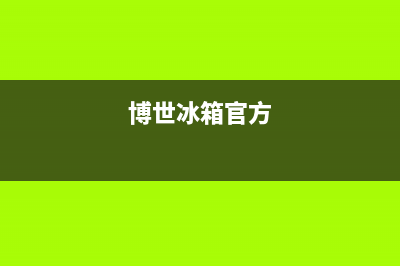 博世冰箱官方